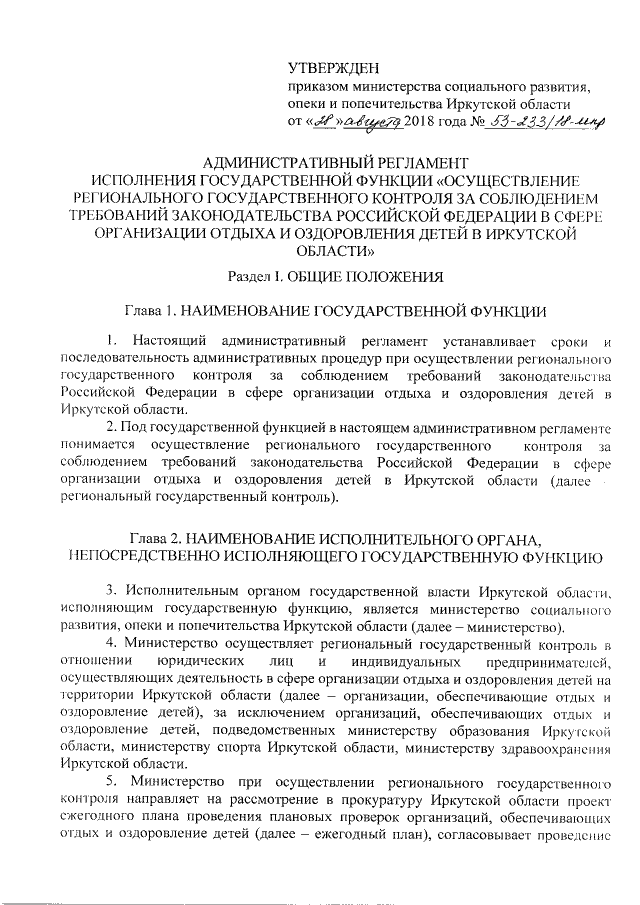 УТВЕРЖДЕН
приказом министерства социального развития, опеки и попечительства Иркутской области
от «28» августа 2018 года № 53-233/18-мпр

АДМИНИСТРАТИВНЫЙ РЕГЛАМЕНТ
ИСПОЛНЕНИЯ ГОСУДАРСТВЕННОЙ ФУНКЦИИ «ОСУЩЕСТВЛЕНИЕ РЕГИОНАЛЬНОГО ГОСУДАРСТВЕННОГО КОНТРОЛЯ ЗА СОБЛЮДЕНИЕМ ТРЕБОВАНИЙ ЗАКОНОДАТЕЛЬСТВА РОССИЙСКОЙ ФЕДЕРАЦИИ В СФЕРЕ ОРГАНИЗАЦИИ ОТДЫХА И ОЗДОРОВЛЕНИЯ ДЕТЕЙ В ИРКУТСКОЙ ОБЛАСТИ»

Раздел I. ОБЩИЕ ПОЛОЖЕНИЯ

Глава 1. НАИМЕНОВАНИЕ ГОСУДАРСТВЕННОЙ ФУНКЦИИ

1. Настоящий административный регламент устанавливает сроки и последовательность административных процедур при осуществлении регионального государственного контроля за соблюдением требований законодательства Российской Федерации в сфере организации отдыха и оздоровления детей в Иркутской области.

2. Под государственной функцией в настоящем административном регламенте понимается осуществление регионального государственного контроля за соблюдением требований законодательства Российской Федерации в сфере организации отдыха и оздоровления детей в Иркутской области (далее - региональный государственный контроль).

Глава 2. НАИМЕНОВАНИЕ ИСПОЛНИТЕЛЬНОГО ОРГАНА, НЕПОСРЕДСТВЕННО ИСПОЛНЯЮЩЕГО ГОСУДАРСТВЕННУЮ ФУНКЦИЮ

3. Исполнительным органом государственной власти Иркутской области, исполняющим государственную функцию, является министерство социального развития, опеки и попечительства Иркутской области (далее – министерство).

4. Министерство осуществляет региональный государственный контроль в отношении юридических лиц и индивидуальных предпринимателей, осуществляющих деятельность в сфере организации отдыха и оздоровления детей на территории Иркутской области (далее – организации, обеспечивающие отдых и оздоровление детей), за исключением организаций, обеспечивающих отдых и оздоровление детей, подведомственных министерству образования Иркутской области, министерству спорта Иркутской области, министерству здравоохранения Иркутской области.

5. Министерство при осуществлении регионального государственного контроля направляет на рассмотрение в прокуратуру Иркутской области проект ежегодного плана проведения плановых проверок организаций, обеспечивающих отдых и оздоровление детей (далее – ежегодный план), согласовывает проведение